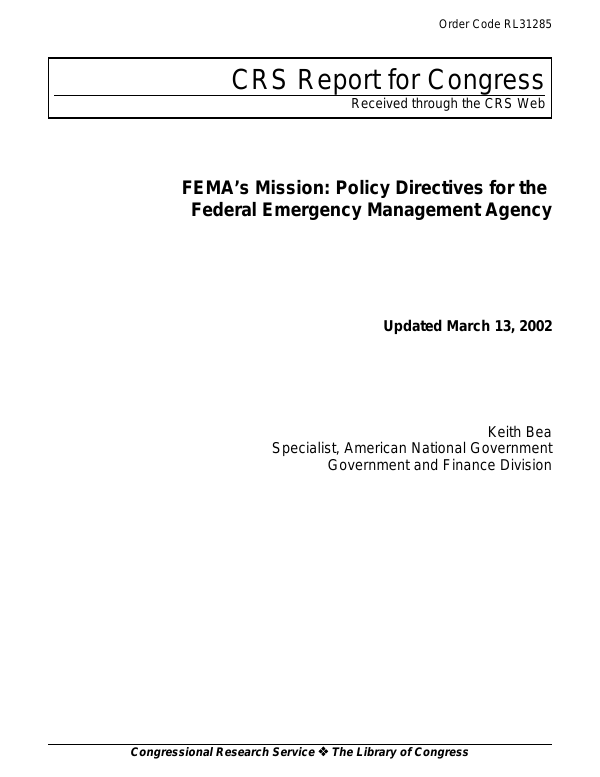 Order Code RL31285

CRS Report for Congress
Received through the CRS Web

FEMA's Mission: Policy Directives for the Federal Emergency Management Agency

Updated March 13, 2002

Keith Bea
Specialist, American National Government
Government and Finance Division

Congressional Research Service ❖ The Library of Congress